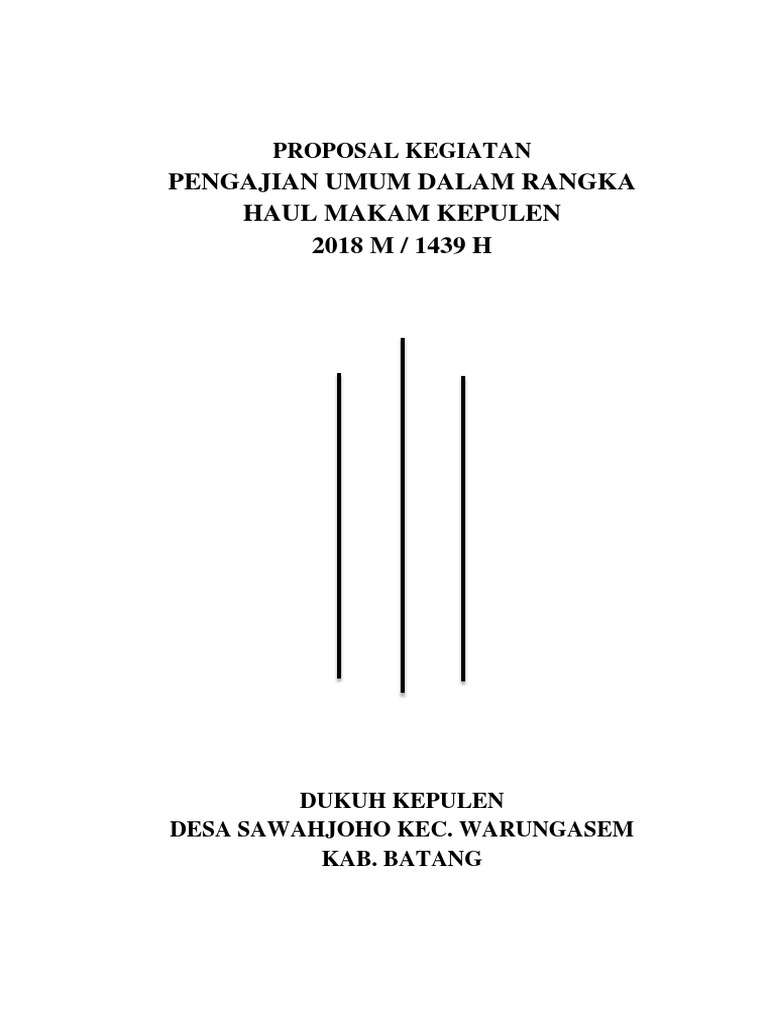 PROPOSAL KEGIATAN
PENGAJIAN UMUM DALAM RANGKA
HAUL MAKAM KEPULEN
2018 M / 1439 H

DUKUH KEPULEN
DESA SAWAHJOHO KEC. WARUNGASEM
KAB. BATANG